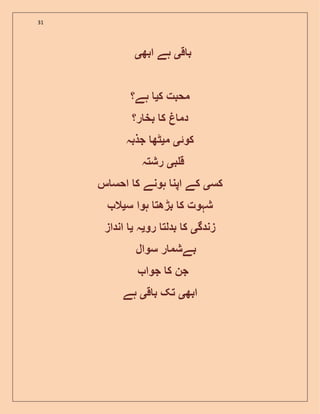 31

باقی ہے ابھی

محبت کیا ہے؟
دماغ کا بخار؟
کوئی میٹھا جذبہ
قلبی رشتہ
کسی کے اپنا ہونے کا احساس
شہوت کا بڑھتا ہوا سیلاب
زندگی کا بدلتا رویہ یا انداز
بےشمار سوال
جن کا جواب
ابھی تک باقی ہے